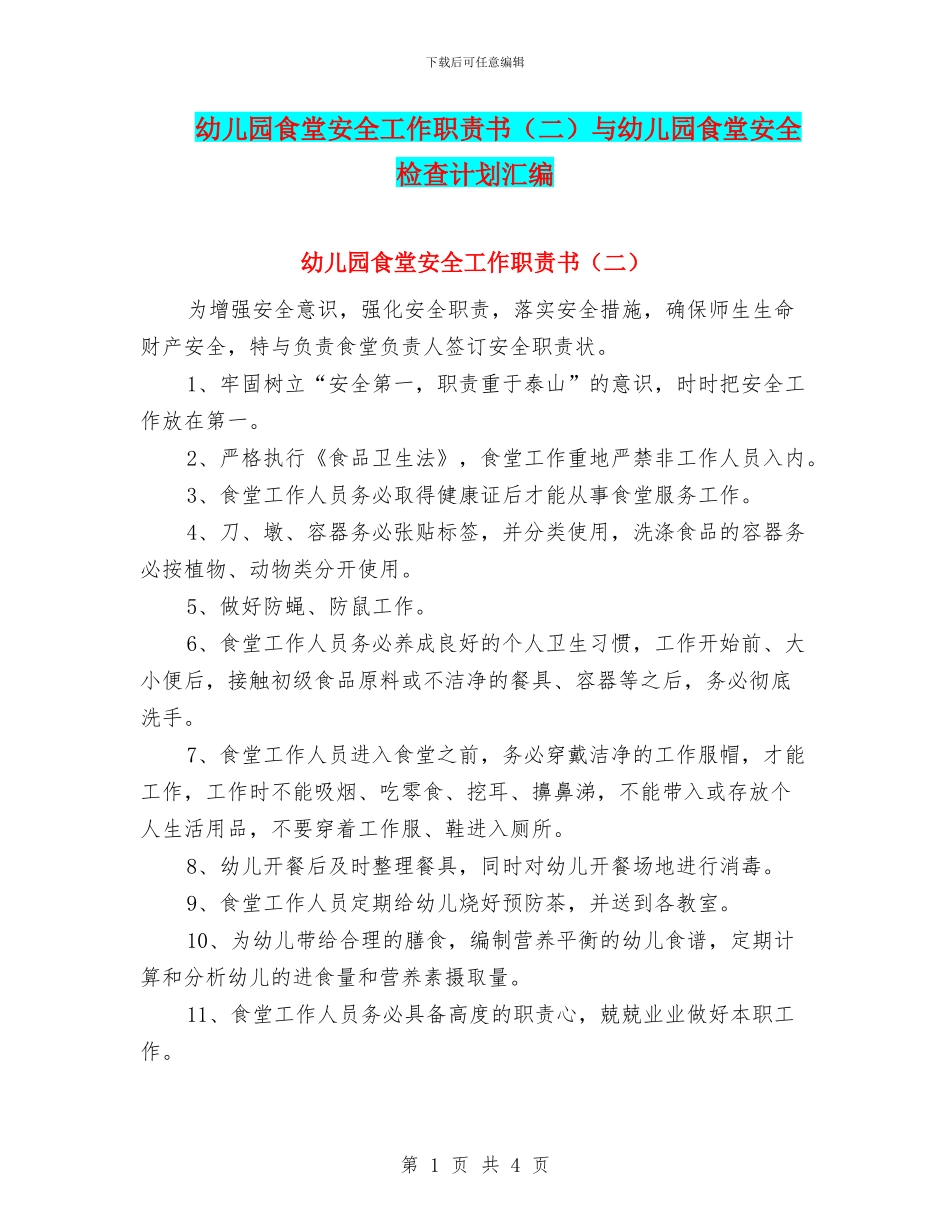 下载后可任意编辑

幼儿园食堂安全工作职责书（二）与幼儿园食堂安全检查计划汇编

幼儿园食堂安全工作职责书（二）

为增强安全意识，强化安全职责，落实安全措施，确保师生生命财产安全，特与负责食堂负责人签订安全职责状。

1、牢固树立“安全第一，职责重于泰山”的意识，时时把安全工作放在第一。

2、严格执行《食品卫生法》，食堂工作重地严禁非工作人员入内。

3、食堂工作人员务必取得健康证后才能从事食堂服务工作。

4、刀、墩、容器务必张贴标签，并分类使用，洗涤食品的容器务必按植物、动物类分开使用。

5、做好防蝇、防鼠工作。

6、食堂工作人员务必养成良好的个人卫生习惯，工作开始前、大小便后，接触初级食品原料或不洁净的餐具、容器等之后，务必彻底洗手。

7、食堂工作人员进入食堂之前，务必穿戴洁净的工作服帽，才能工作，工作时不能吸烟、吃零食、挖耳、擤鼻涕，不能带入或存放个人生活用品，不要穿着工作服、鞋进入厕所。

8、幼儿开餐后及时整理餐具，同时对幼儿开餐场地进行消毒。

9、食堂工作人员定期给幼儿烧好预防茶，并送到各教室。

10、为幼儿带给合理的膳食，编制营养平衡的幼儿食谱，定期计算和分析幼儿的进食量和营养素摄取量。

11、食堂工作人员务必具备高度的职责心，兢兢业业做好本职工作。

第 1 页 共 4 页